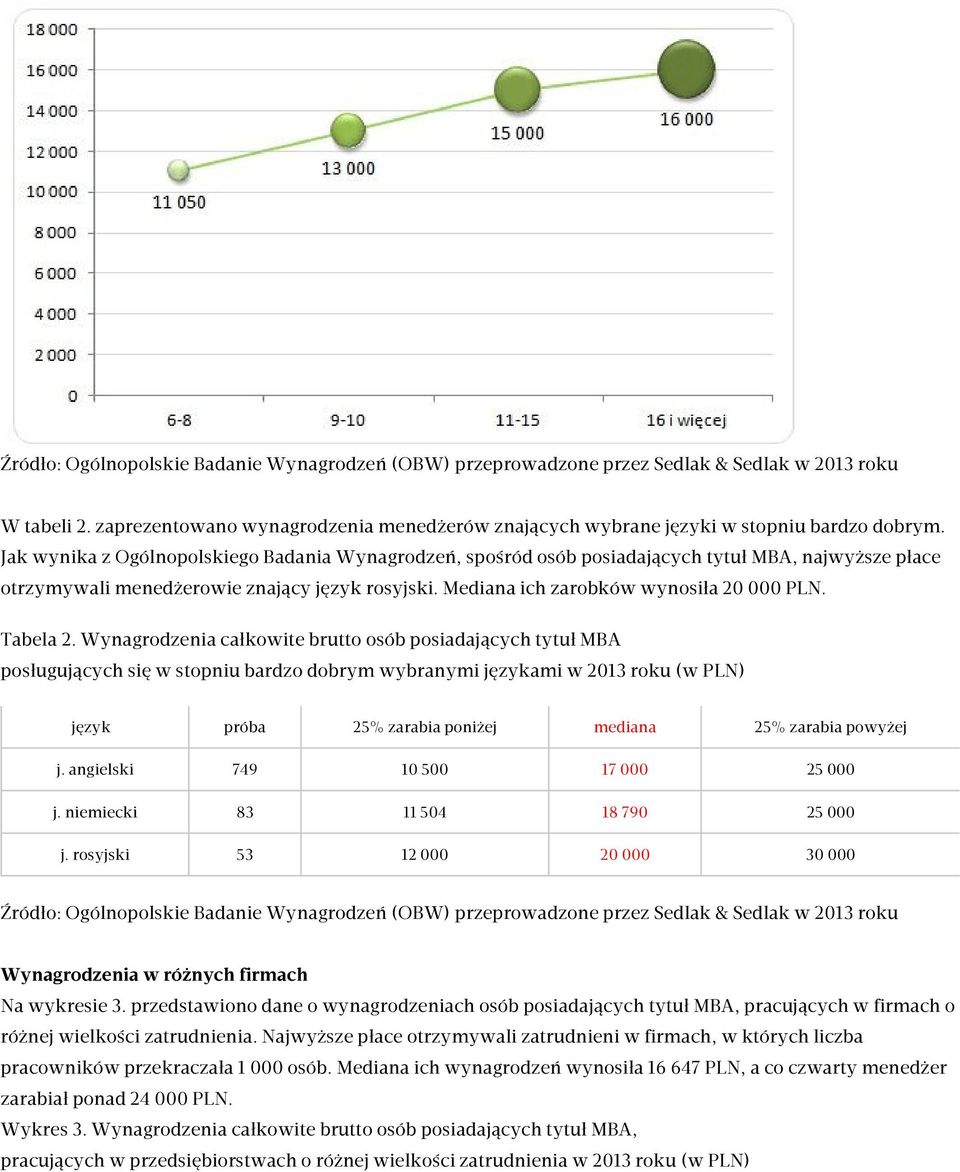 18 000
16 000
14 000
12 000
10 000
8 000
6 000
4 000
2 000
0

11 050
13 000
15 000
16 000

6-8
9-10
11-15
16 i więcej

Źródło: Ogólnopolskie Badanie Wynagrodzeń (OBW) przeprowadzone przez Sedlak & Sedlak w 2013 roku

W tabeli 2. zaprezentowano wynagrodzenia menedżerów znających wybrane języki w stopniu bardzo dobrym. Jak wynika z Ogólnopolskiego Badania Wynagrodzeń, spośród osób posiadających tytuł MBA, najwyższe płace otrzymywali menedżerowie znający język rosyjski. Mediana ich zarobków wynosiła 20 000 PLN.

Tabela 2. Wynagrodzenia całkowite brutto osób posiadających tytuł MBA posługujących się w stopniu bardzo dobrym wybranymi językami w 2013 roku (w PLN)

| język | próba | 25% zarabia poniżej | mediana | 25% zarabia powyżej |
|---|---|---|---|---|
| j. angielski | 749 | 10 500 | 17 000 | 25 000 |
| j. niemiecki | 83 | 11 504 | 18 790 | 25 000 |
| j. rosyjski | 53 | 12 000 | 20 000 | 30 000 |

Źródło: Ogólnopolskie Badanie Wynagrodzeń (OBW) przeprowadzone przez Sedlak & Sedlak w 2013 roku

Wynagrodzenia w różnych firmach
Na wykresie 3. przedstawiono dane o wynagrodzeniach osób posiadających tytuł MBA, pracujących w firmach o różnej wielkości zatrudnienia. Najwyższe płace otrzymywali zatrudnieni w firmach, w których liczba pracowników przekraczała 1 000 osób. Mediana ich wynagrodzeń wynosiła 16 647 PLN, a co czwarty menedżer zarabiał ponad 24 000 PLN.
Wykres 3. Wynagrodzenia całkowite brutto osób posiadających tytuł MBA, pracujących w przedsiębiorstwach o różnej wielkości zatrudnienia w 2013 roku (w PLN)